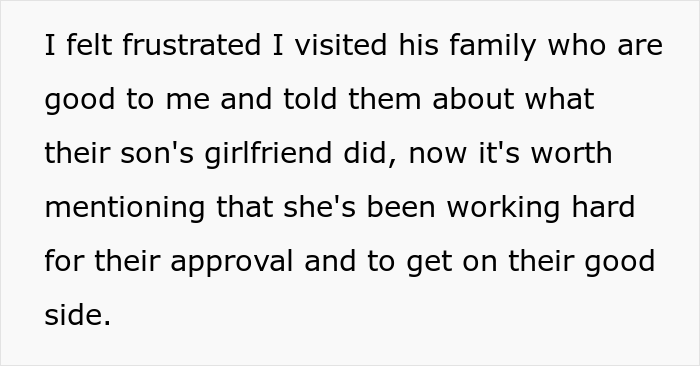 I felt frustrated I visited his family who are good to me and told them about what their son's girlfriend did, now it's worth mentioning that she's been working hard for their approval and to get on their good side.